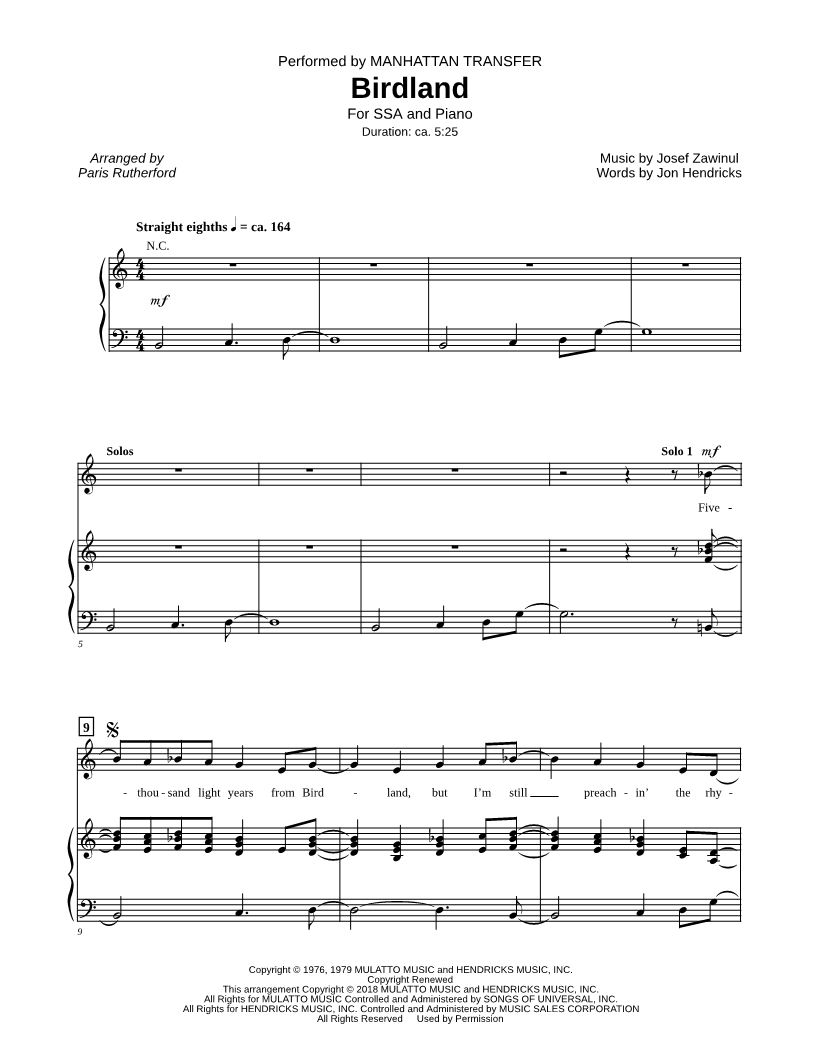 Performed by MANHATTAN TRANSFER

Birdland

For SSA and Piano

Duration: ca. 5:25

Arranged by
Paris Rutherford

Music by Josef Zawinul
Words by Jon Hendricks

Straight eighths ♩ = ca. 164

N.C.

mf

Solos

Solo 1 mf

Five -

5

9

- thou - sand light years from Bird - land, but I'm still preach - in' the rhy -

9

Copyright © 1976, 1979 MULATTO MUSIC and HENDRICKS MUSIC, INC.
Copyright Renewed
This arrangement Copyright © 2018 MULATTO MUSIC and HENDRICKS MUSIC, INC.
All Rights for MULATTO MUSIC Controlled and Administered by SONGS OF UNIVERSAL, INC.
All Rights for HENDRICKS MUSIC, INC. Controlled and Administered by MUSIC SALES CORPORATION
All Rights Reserved Used by Permission